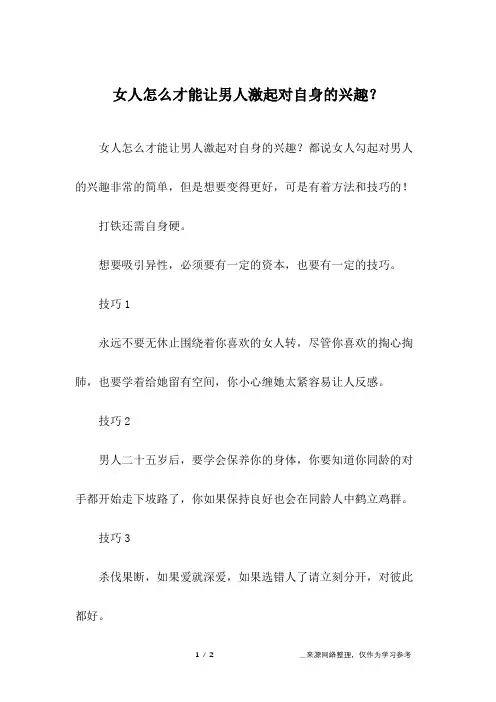 女人怎么才能让男人激起对自身的兴趣？

女人怎么才能让男人激起对自身的兴趣？都说女人勾起对男人的兴趣非常的简单，但是想要变得更好，可是有着方法和技巧的！

打铁还需自身硬。

想要吸引异性，必须要有一定的资本，也要有一定的技巧。

技巧 1

永远不要无休止围绕着你喜欢的女人转，尽管你喜欢的掏心掏肺，也要学着给她留有空间，你小心缠她太紧容易让人反感。

技巧 2

男人二十五岁后，要学会保养你的身体，你要知道你同龄的对手都开始走下坡路了，你如果保持良好也会在同龄人中鹤立鸡群。

技巧 3

杀伐果断，如果爱就深爱，如果选错人了请立刻分开，对彼此都好。

1 / 2

__来源网络整理，仅作为学习参考